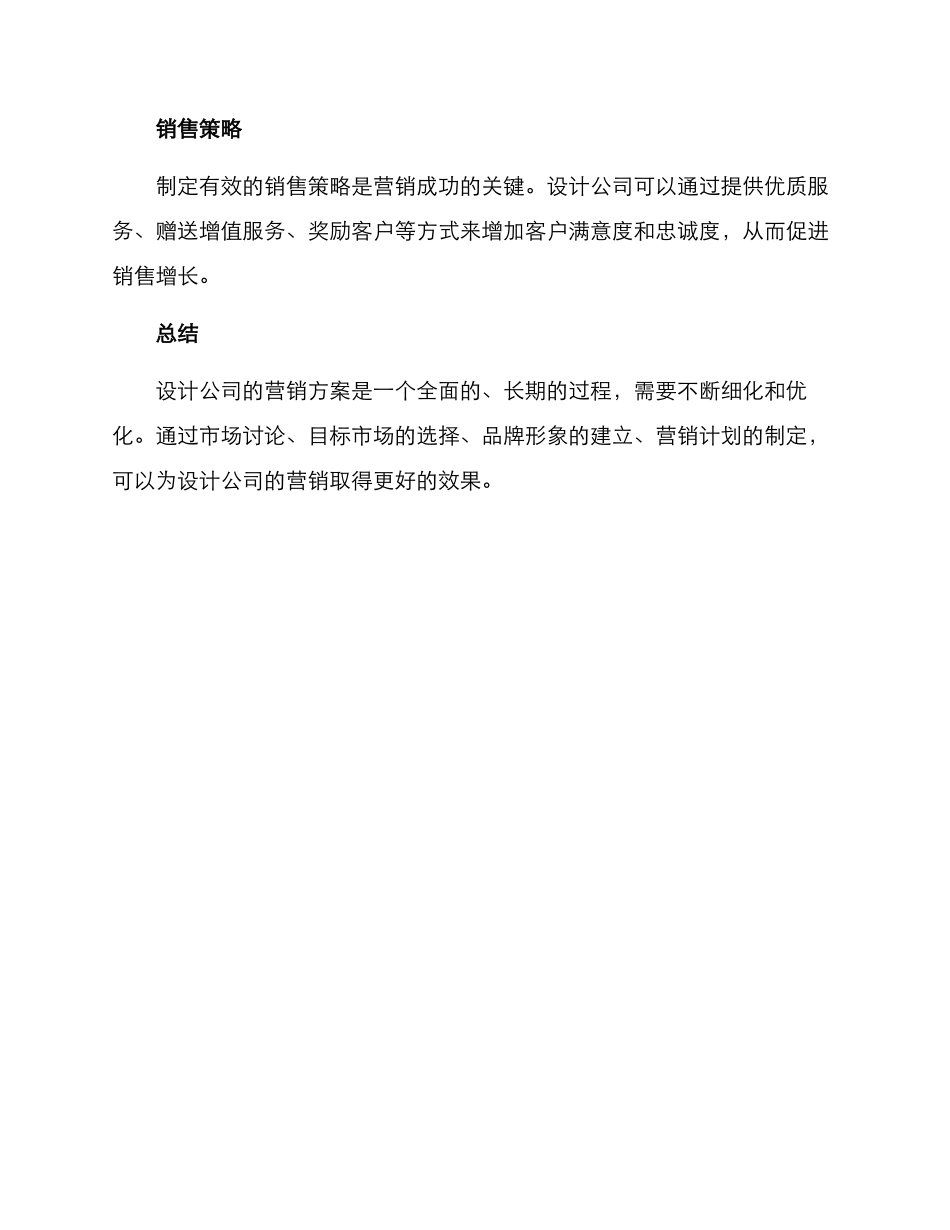 销售策略

制定有效的销售策略是营销成功的关键。设计公司可以通过提供优质服务、赠送增值服务、奖励客户等方式来增加客户满意度和忠诚度，从而促进销售增长。

总结

设计公司的营销方案是一个全面的、长期的过程，需要不断细化和优化。通过市场讨论、目标市场的选择、品牌形象的建立、营销计划的制定，可以为设计公司的营销取得更好的效果。